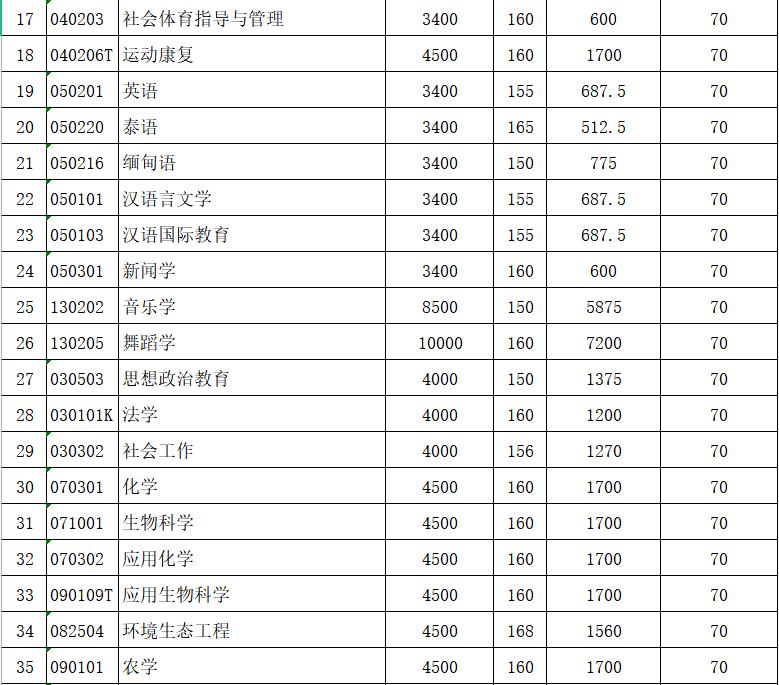 | 17 | 040203 | 社会体育指导与管理 | 3400 | 160 | 600 | 70 |
|---|---|---|---|---|---|---|
| 18 | 040206T | 运动康复 | 4500 | 160 | 1700 | 70 |
| 19 | 050201 | 英语 | 3400 | 155 | 687.5 | 70 |
| 20 | 050220 | 泰语 | 3400 | 165 | 512.5 | 70 |
| 21 | 050216 | 缅甸语 | 3400 | 150 | 775 | 70 |
| 22 | 050101 | 汉语言文学 | 3400 | 155 | 687.5 | 70 |
| 23 | 050103 | 汉语国际教育 | 3400 | 155 | 687.5 | 70 |
| 24 | 050301 | 新闻学 | 3400 | 160 | 600 | 70 |
| 25 | 130202 | 音乐学 | 8500 | 150 | 5875 | 70 |
| 26 | 130205 | 舞蹈学 | 10000 | 160 | 7200 | 70 |
| 27 | 030503 | 思想政治教育 | 4000 | 150 | 1375 | 70 |
| 28 | 030101K | 法学 | 4000 | 160 | 1200 | 70 |
| 29 | 030302 | 社会工作 | 4000 | 156 | 1270 | 70 |
| 30 | 070301 | 化学 | 4500 | 160 | 1700 | 70 |
| 31 | 071001 | 生物科学 | 4500 | 160 | 1700 | 70 |
| 32 | 070302 | 应用化学 | 4500 | 160 | 1700 | 70 |
| 33 | 090109T | 应用生物科学 | 4500 | 160 | 1700 | 70 |
| 34 | 082504 | 环境生态工程 | 4500 | 168 | 1560 | 70 |
| 35 | 090101 | 农学 | 4500 | 160 | 1700 | 70 |